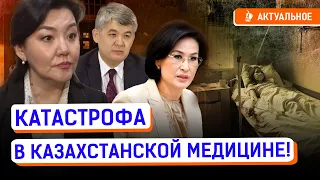 АКТУАЛЬНОЕ

КАТАСТРОФА
В КАЗАХСТАНСКОЙ МЕДИЦИНЕ!